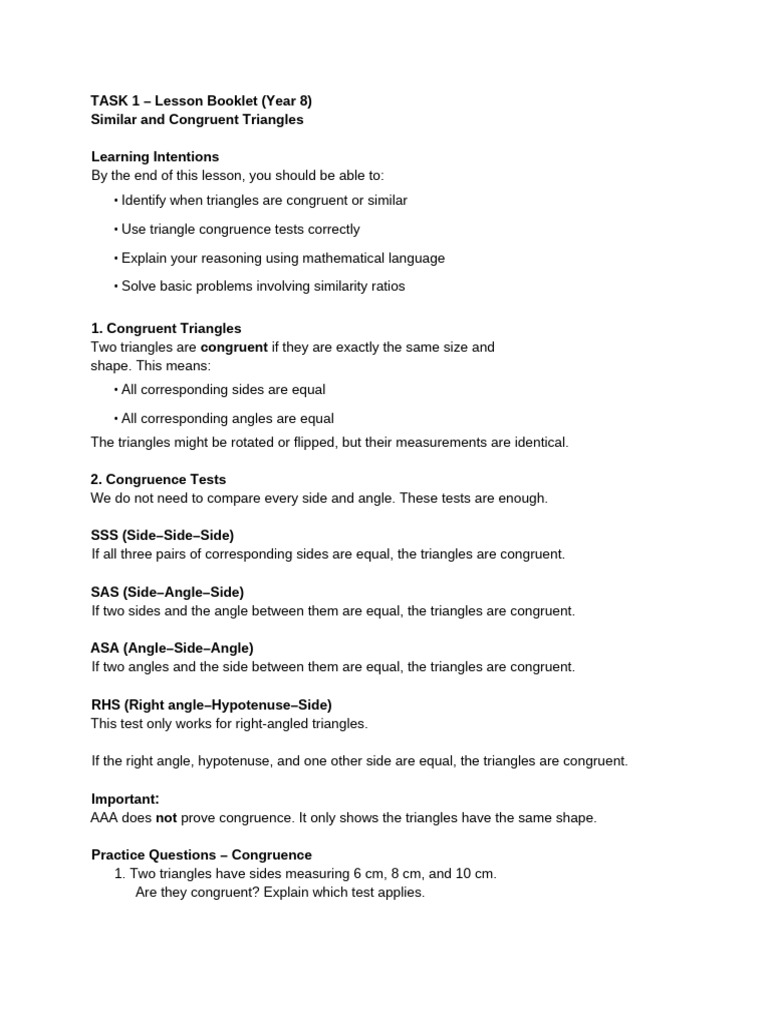 TASK 1 – Lesson Booklet (Year 8)
Similar and Congruent Triangles

Learning Intentions
By the end of this lesson, you should be able to:

• Identify when triangles are congruent or similar

• Use triangle congruence tests correctly

• Explain your reasoning using mathematical language

• Solve basic problems involving similarity ratios

1. Congruent Triangles
Two triangles are congruent if they are exactly the same size and shape. This means:

• All corresponding sides are equal

• All corresponding angles are equal

The triangles might be rotated or flipped, but their measurements are identical.

2. Congruence Tests
We do not need to compare every side and angle. These tests are enough.

SSS (Side–Side–Side)
If all three pairs of corresponding sides are equal, the triangles are congruent.

SAS (Side–Angle–Side)
If two sides and the angle between them are equal, the triangles are congruent.

ASA (Angle–Side–Angle)
If two angles and the side between them are equal, the triangles are congruent.

RHS (Right angle–Hypotenuse–Side)
This test only works for right-angled triangles.

If the right angle, hypotenuse, and one other side are equal, the triangles are congruent.

Important:
AAA does not prove congruence. It only shows the triangles have the same shape.

Practice Questions – Congruence
1. Two triangles have sides measuring 6 cm, 8 cm, and 10 cm.
Are they congruent? Explain which test applies.